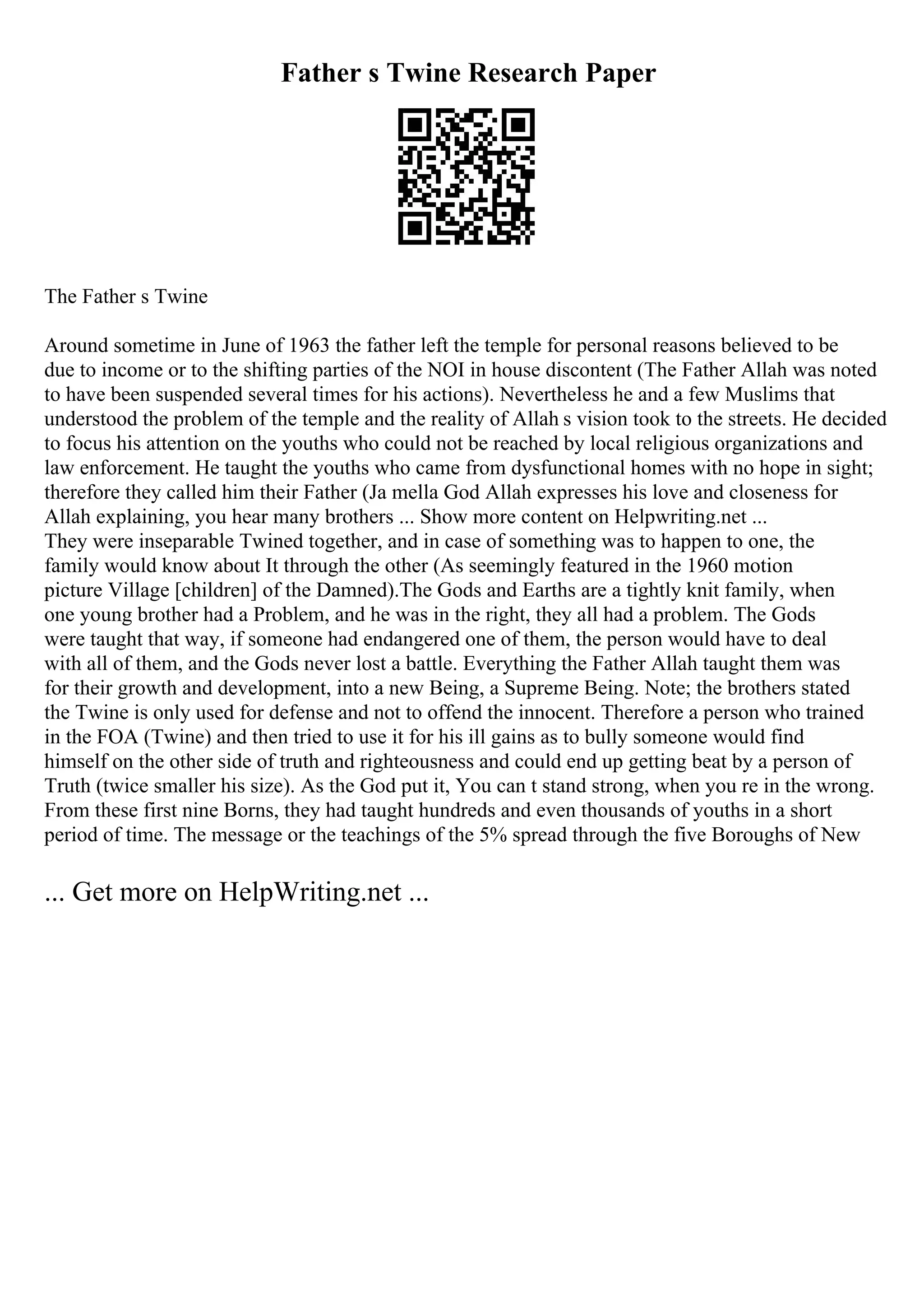 Father s Twine Research Paper

The Father s Twine

Around sometime in June of 1963 the father left the temple for personal reasons believed to be due to income or to the shifting parties of the NOI in house discontent (The Father Allah was noted to have been suspended several times for his actions). Nevertheless he and a few Muslims that understood the problem of the temple and the reality of Allah s vision took to the streets. He decided to focus his attention on the youths who could not be reached by local religious organizations and law enforcement. He taught the youths who came from dysfunctional homes with no hope in sight; therefore they called him their Father (Ja mella God Allah expresses his love and closeness for Allah explaining, you hear many brothers ... Show more content on Helpwriting.net ...
They were inseparable Twined together, and in case of something was to happen to one, the family would know about It through the other (As seemingly featured in the 1960 motion picture Village [children] of the Damned).The Gods and Earths are a tightly knit family, when one young brother had a Problem, and he was in the right, they all had a problem. The Gods were taught that way, if someone had endangered one of them, the person would have to deal with all of them, and the Gods never lost a battle. Everything the Father Allah taught them was for their growth and development, into a new Being, a Supreme Being. Note; the brothers stated the Twine is only used for defense and not to offend the innocent. Therefore a person who trained in the FOA (Twine) and then tried to use it for his ill gains as to bully someone would find himself on the other side of truth and righteousness and could end up getting beat by a person of Truth (twice smaller his size). As the God put it, You can t stand strong, when you re in the wrong. From these first nine Borns, they had taught hundreds and even thousands of youths in a short period of time. The message or the teachings of the 5% spread through the five Boroughs of New

... Get more on HelpWriting.net ...